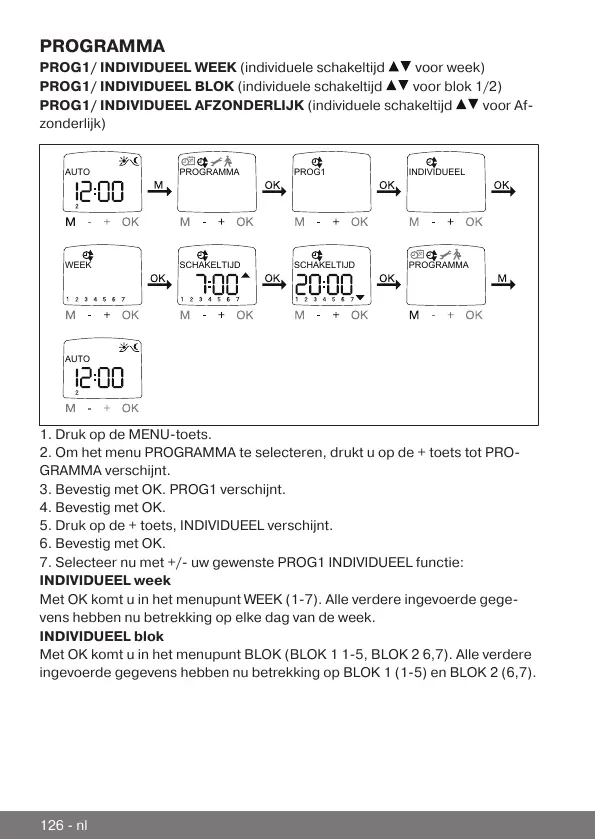 PROGRAMMA

PROG1/ INDIVIDUEEL WEEK (individuele schakeltijd ▲▼ voor week)
PROG1/ INDIVIDUEEL BLOK (individuele schakeltijd ▲▼ voor blok 1/2)
PROG1/ INDIVIDUEEL AFZONDERLIJK (individuele schakeltijd ▲▼ voor Afzonderlijk)

AUTO
12:00
2
M - + OK
M
PROGRAMMA
M - + OK
OK
PROG1
M - + OK
OK
INDIVIDUEEL
M - + OK
OK

WEEK
1 2 3 4 5 6 7
M - + OK
OK
SCHAKELTIJD
7:00
1 2 3 4 5 6 7
M - + OK
OK
SCHAKELTIJD
20:00
1 2 3 4 5 6 7
M - + OK
OK
PROGRAMMA
M - + OK
M

AUTO
12:00
2
M - + OK

1. Druk op de MENU-toets.
2. Om het menu PROGRAMMA te selecteren, drukt u op de + toets tot PROGRAMMA verschijnt.
3. Bevestig met OK. PROG1 verschijnt.
4. Bevestig met OK.
5. Druk op de + toets, INDIVIDUEEL verschijnt.
6. Bevestig met OK.
7. Selecteer nu met +/- uw gewenste PROG1 INDIVIDUEEL functie:
INDIVIDUEEL week
Met OK komt u in het menupunt WEEK (1-7). Alle verdere ingevoerde gegevens hebben nu betrekking op elke dag van de week.
INDIVIDUEEL blok
Met OK komt u in het menupunt BLOK (BLOK 1 1-5, BLOK 2 6,7). Alle verdere ingevoerde gegevens hebben nu betrekking op BLOK 1 (1-5) en BLOK 2 (6,7).

126 - nl